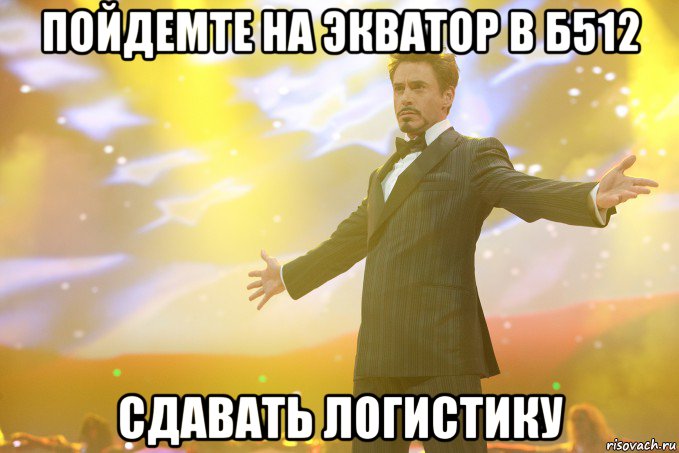 ПОЙДЕМТЕ НА ЭКВАТОР В Б512

СДАВАТЬ ЛОГИСТИКУ

risovach.ru